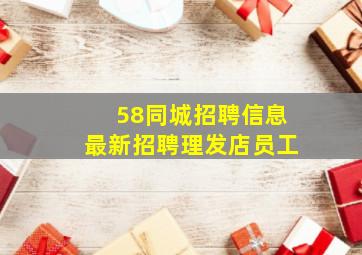 58同城招聘信息
最新招聘理发店员工